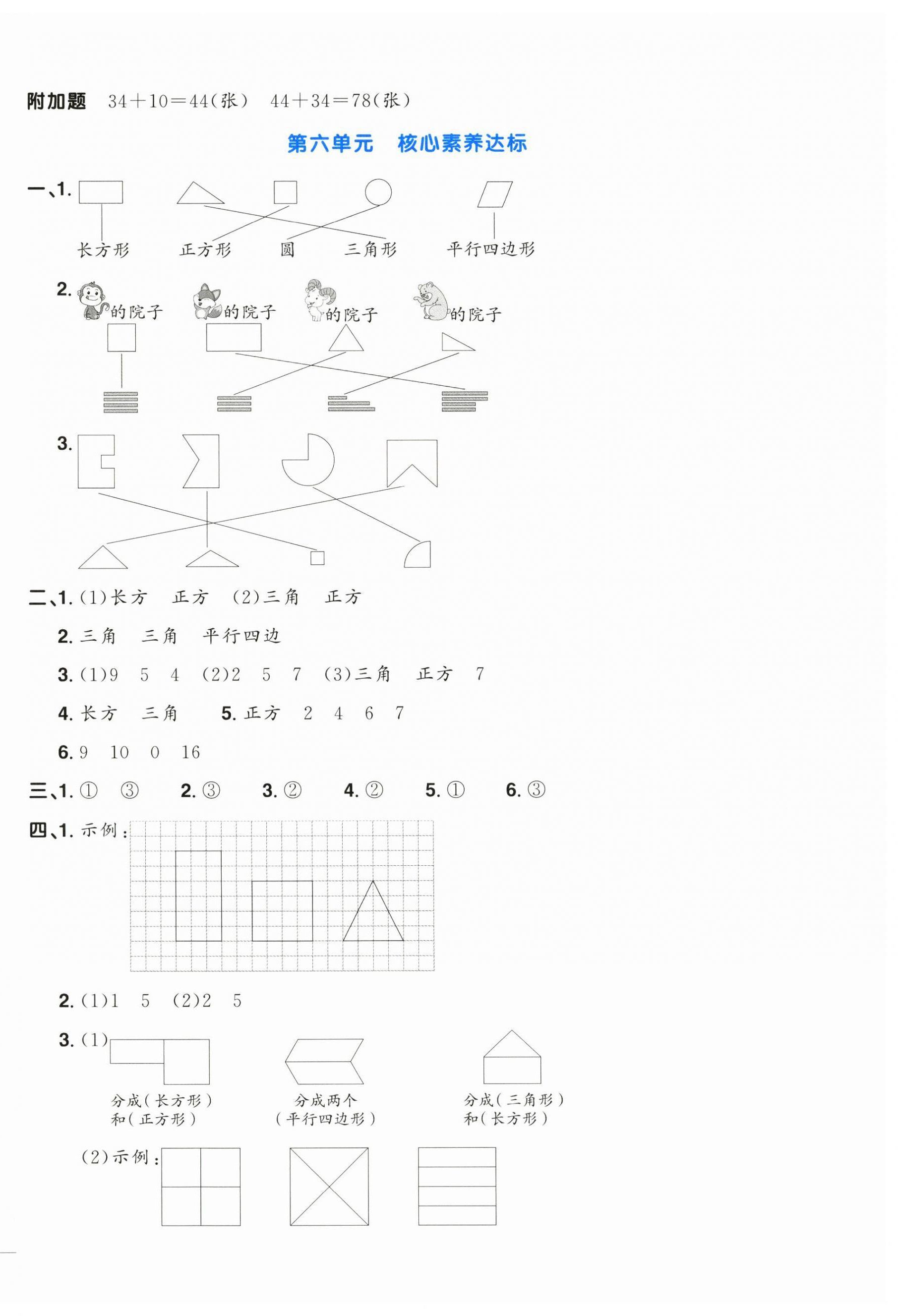 附加题 $34+10=44$(张) $44+34=78$(张)

第六单元 核心素养达标

一、1.

长方形 正方形 圆 三角形 平行四边形

2. 的院子 的院子 的院子 的院子

3.

二、1. (1)长方 正方 (2)三角 正方

2. 三角 三角 平行四边

3. (1)9 5 4 (2)2 5 7 (3)三角 正方 7

4. 长方 三角 5. 正方 2 4 6 7

6. 9 10 0 16

三、1. ① ③ 2. ③ 3. ② 4. ② 5. ① 6. ③

四、1. 示例:

2. (1)1 5 (2)2 5

3. (1)

分成(长方形)和(正方形)

分成两个(平行四边形)

分成(三角形)和(长方形)

(2)示例: